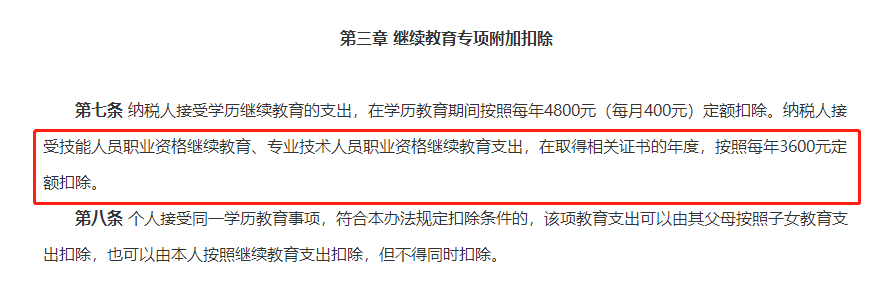 第三章 继续教育专项附加扣除

第七条 纳税人接受学历继续教育的支出，在学历教育期间按照每年4800元（每月400元）定额扣除。纳税人接受技能人员职业资格继续教育、专业技术人员职业资格继续教育支出，在取得相关证书的年度，按照每年3600元定额扣除。

第八条 个人接受同一学历教育事项，符合本办法规定扣除条件的，该项教育支出可以由其父母按照子女教育支出扣除，也可以由本人按照继续教育支出扣除，但不得同时扣除。